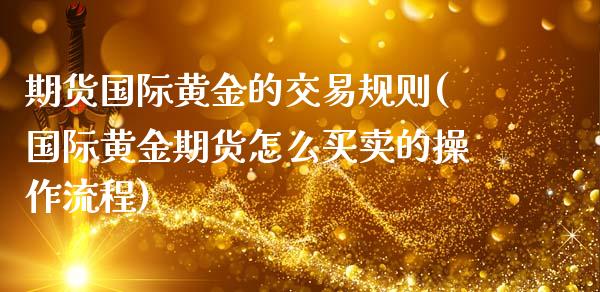 期货国际黄金的交易规则(国际黄金期货怎么买卖的操作流程)